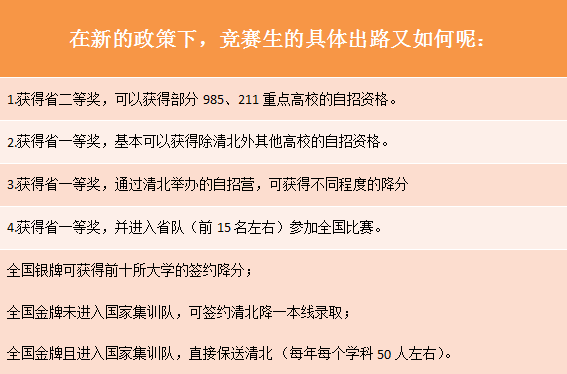 在新的政策下，竞赛生的具体出路又如何呢：

1.获得省二等奖，可以获得部分 985、211 重点高校的自招资格。

2.获得省一等奖，基本可以获得除清北外其他高校的自招资格。

3.获得省一等奖，通过清北举办的自招营，可获得不同程度的降分

4.获得省一等奖，并进入省队（前 15 名左右）参加全国比赛。

全国银牌可获得前十所大学的签约降分；

全国金牌未进入国家集训队，可签约清北降一本线录取；

全国金牌且进入国家集训队，直接保送清北（每年每个学科 50 人左右）。